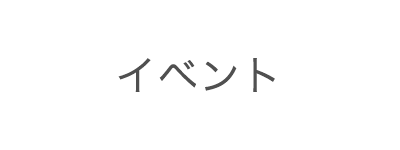 イベント